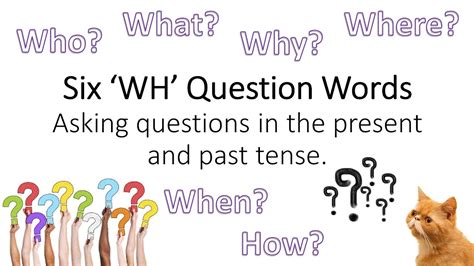 Who? What? Why? Where?

Six ‘WH’ Question Words

Asking questions in the present and past tense.

When?

How?